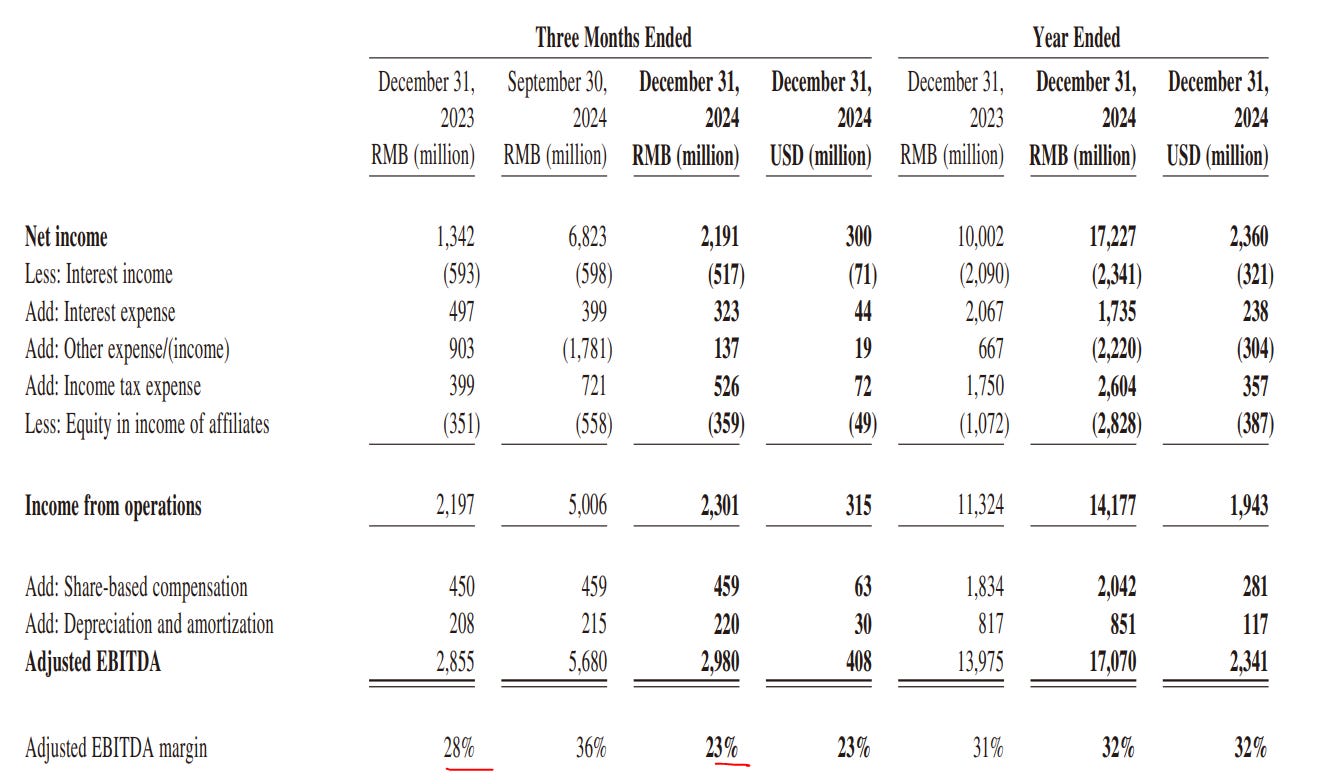 | | Three Months Ended | | | | Year Ended | | |
|---|---|---|---|---|---|---|---|
| | December 31, 2023 RMB (million) | September 30, 2024 RMB (million) | December 31, 2024 RMB (million) | December 31, 2024 USD (million) | December 31, 2023 RMB (million) | December 31, 2024 RMB (million) | December 31, 2024 USD (million) |
| Net income | 1,342 | 6,823 | 2,191 | 300 | 10,002 | 17,227 | 2,360 |
| Less: Interest income | (593) | (598) | (517) | (71) | (2,090) | (2,341) | (321) |
| Add: Interest expense | 497 | 399 | 323 | 44 | 2,067 | 1,735 | 238 |
| Add: Other expense/(income) | 903 | (1,781) | 137 | 19 | 667 | (2,220) | (304) |
| Add: Income tax expense | 399 | 721 | 526 | 72 | 1,750 | 2,604 | 357 |
| Less: Equity in income of affiliates | (351) | (558) | (359) | (49) | (1,072) | (2,828) | (387) |
| Income from operations | 2,197 | 5,006 | 2,301 | 315 | 11,324 | 14,177 | 1,943 |
| Add: Share-based compensation | 450 | 459 | 459 | 63 | 1,834 | 2,042 | 281 |
| Add: Depreciation and amortization | 208 | 215 | 220 | 30 | 817 | 851 | 117 |
| Adjusted EBITDA | 2,855 | 5,680 | 2,980 | 408 | 13,975 | 17,070 | 2,341 |
| Adjusted EBITDA margin | 28% | 36% | 23% | 23% | 31% | 32% | 32% |